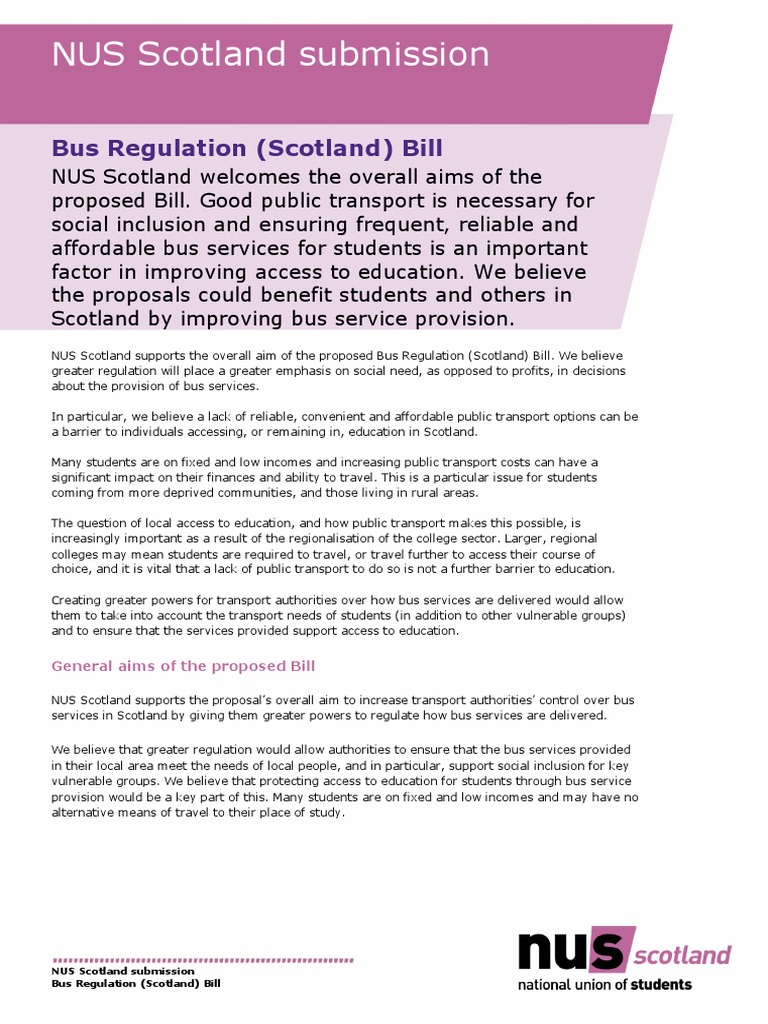 NUS Scotland submission

Bus Regulation (Scotland) Bill

NUS Scotland welcomes the overall aims of the proposed Bill. Good public transport is necessary for social inclusion and ensuring frequent, reliable and affordable bus services for students is an important factor in improving access to education. We believe the proposals could benefit students and others in Scotland by improving bus service provision.

NUS Scotland supports the overall aim of the proposed Bus Regulation (Scotland) Bill. We believe greater regulation will place a greater emphasis on social need, as opposed to profits, in decisions about the provision of bus services.

In particular, we believe a lack of reliable, convenient and affordable public transport options can be a barrier to individuals accessing, or remaining in, education in Scotland.

Many students are on fixed and low incomes and increasing public transport costs can have a significant impact on their finances and ability to travel. This is a particular issue for students coming from more deprived communities, and those living in rural areas.

The question of local access to education, and how public transport makes this possible, is increasingly important as a result of the regionalisation of the college sector. Larger, regional colleges may mean students are required to travel, or travel further to access their course of choice, and it is vital that a lack of public transport to do so is not a further barrier to education.

Creating greater powers for transport authorities over how bus services are delivered would allow them to take into account the transport needs of students (in addition to other vulnerable groups) and to ensure that the services provided support access to education.

General aims of the proposed Bill

NUS Scotland supports the proposal's overall aim to increase transport authorities' control over bus services in Scotland by giving them greater powers to regulate how bus services are delivered.

We believe that greater regulation would allow authorities to ensure that the bus services provided in their local area meet the needs of local people, and in particular, support social inclusion for key vulnerable groups. We believe that protecting access to education for students through bus service provision would be a key part of this. Many students are on fixed and low incomes and may have no alternative means of travel to their place of study.

NUS Scotland submission
Bus Regulation (Scotland) Bill

nus scotland
national union of students